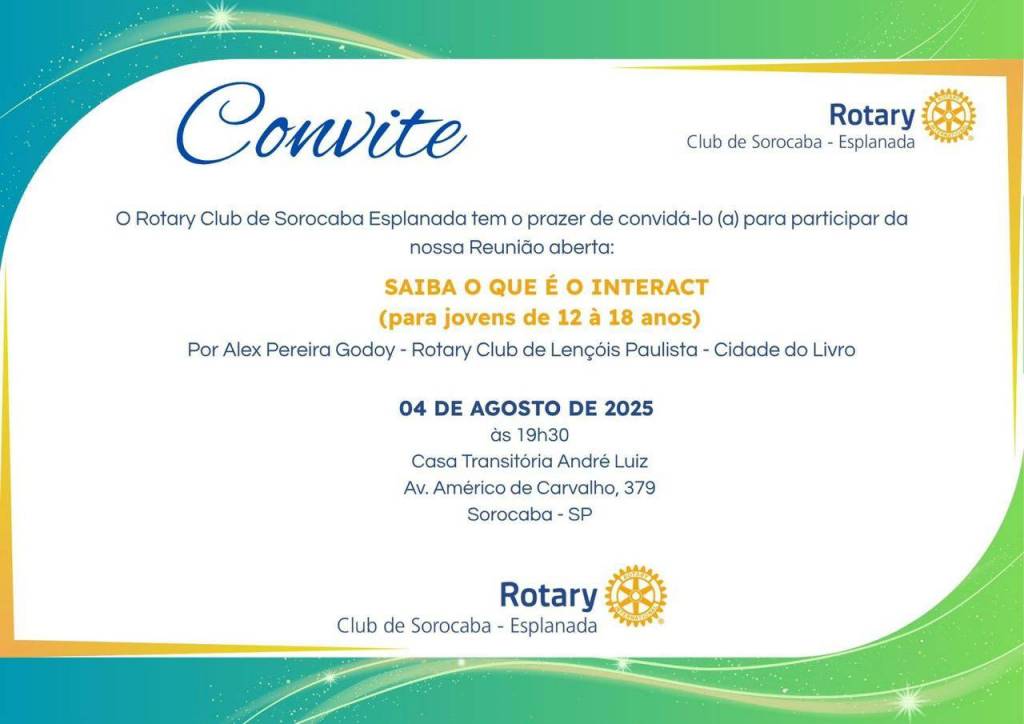 Convite

Rotary
Club de Sorocaba - Esplanada

O Rotary Club de Sorocaba Esplanada tem o prazer de convidá-lo (a) para participar da nossa Reunião aberta:

SAIBA O QUE É O INTERACT
(para jovens de 12 à 18 anos)

Por Alex Pereira Godoy - Rotary Club de Lençóis Paulista - Cidade do Livro

04 DE AGOSTO DE 2025
às 19h30
Casa Transitória André Luiz
Av. Américo de Carvalho, 379
Sorocaba - SP

Rotary
Club de Sorocaba - Esplanada